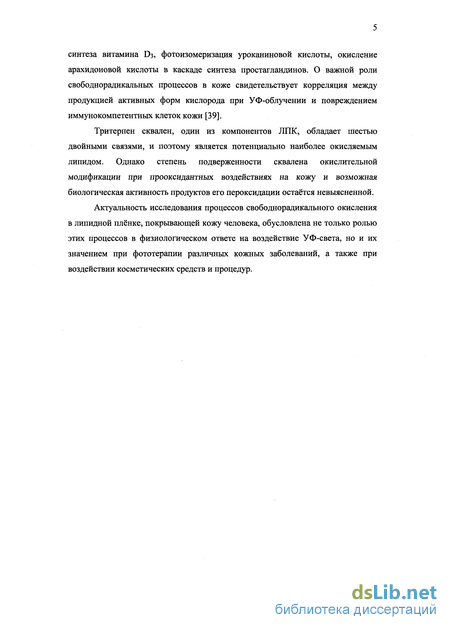 5

синтеза витамина $D_3$, фотоизомеризация уроканиновой кислоты, окисление арахидоновой кислоты в каскаде синтеза простагландинов. О важной роли свободнорадикальных процессов в коже свидетельствует корреляция между продукцией активных форм кислорода при УФ-облучении и повреждением иммунокомпетентных клеток кожи [39].

Тритерпен сквален, один из компонентов ЛПК, обладает шестью двойными связями, и поэтому является потенциально наиболее окисляемым липидом. Однако степень подверженности сквалена окислительной модификации при прооксидантных воздействиях на кожу и возможная биологическая активность продуктов его пероксидации остаётся невыясненной.

Актуальность исследования процессов свободнорадикального окисления в липидной плёнке, покрывающей кожу человека, обусловлена не только ролью этих процессов в физиологическом ответе на воздействие УФ-света, но и их значением при фототерапии различных кожных заболеваний, а также при воздействии косметических средств и процедур.

dsLib.net
библиотека диссертаций